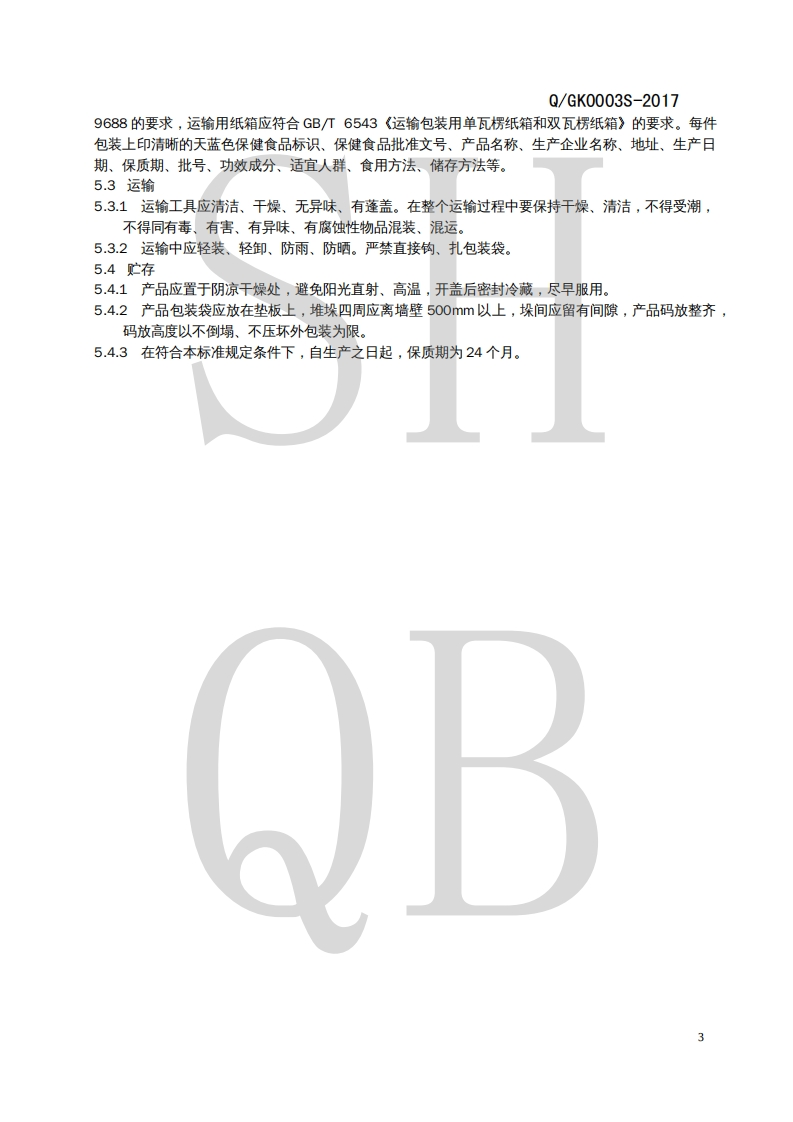 Q/GK0003S-2017

9688 的要求，运输用纸箱应符合 GB/T 6543《运输包装用单瓦楞纸箱和双瓦楞纸箱》的要求。每件包装上印清晰的天蓝色保健食品标识、保健食品批准文号、产品名称、生产企业名称、地址、生产日期、保质期、批号、功效成分、适宜人群、食用方法、储存方法等。

5.3 运输

5.3.1 运输工具应清洁、干燥、无异味、有蓬盖。在整个运输过程中要保持干燥、清洁，不得受潮，不得同有毒、有害、有异味、有腐蚀性物品混装、混运。

5.3.2 运输中应轻装、轻卸、防雨、防晒。严禁直接钩、扎包装袋。

5.4 贮存

5.4.1 产品应置于阴凉干燥处，避免阳光直射、高温，开盖后密封冷藏，尽早服用。

5.4.2 产品包装袋应放在垫板上，堆垛四周应离墙壁 500mm 以上，垛间应留有间隙，产品码放整齐，码放高度以不倒塌、不压坏外包装为限。

5.4.3 在符合本标准规定条件下，自生产之日起，保质期为 24 个月。

SH

QB

3